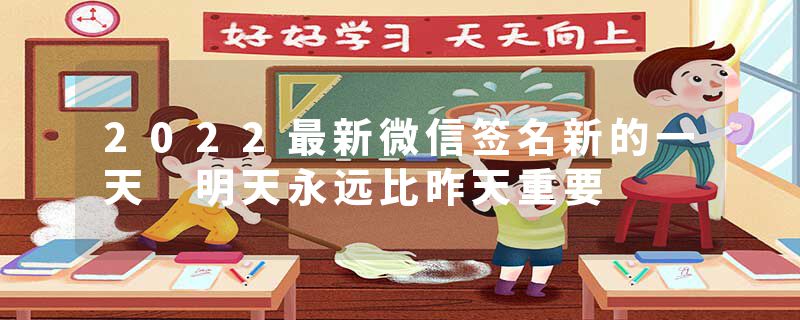 好好学习 天天向上

2022最新微信签名新的一天 明天永远比昨天重要